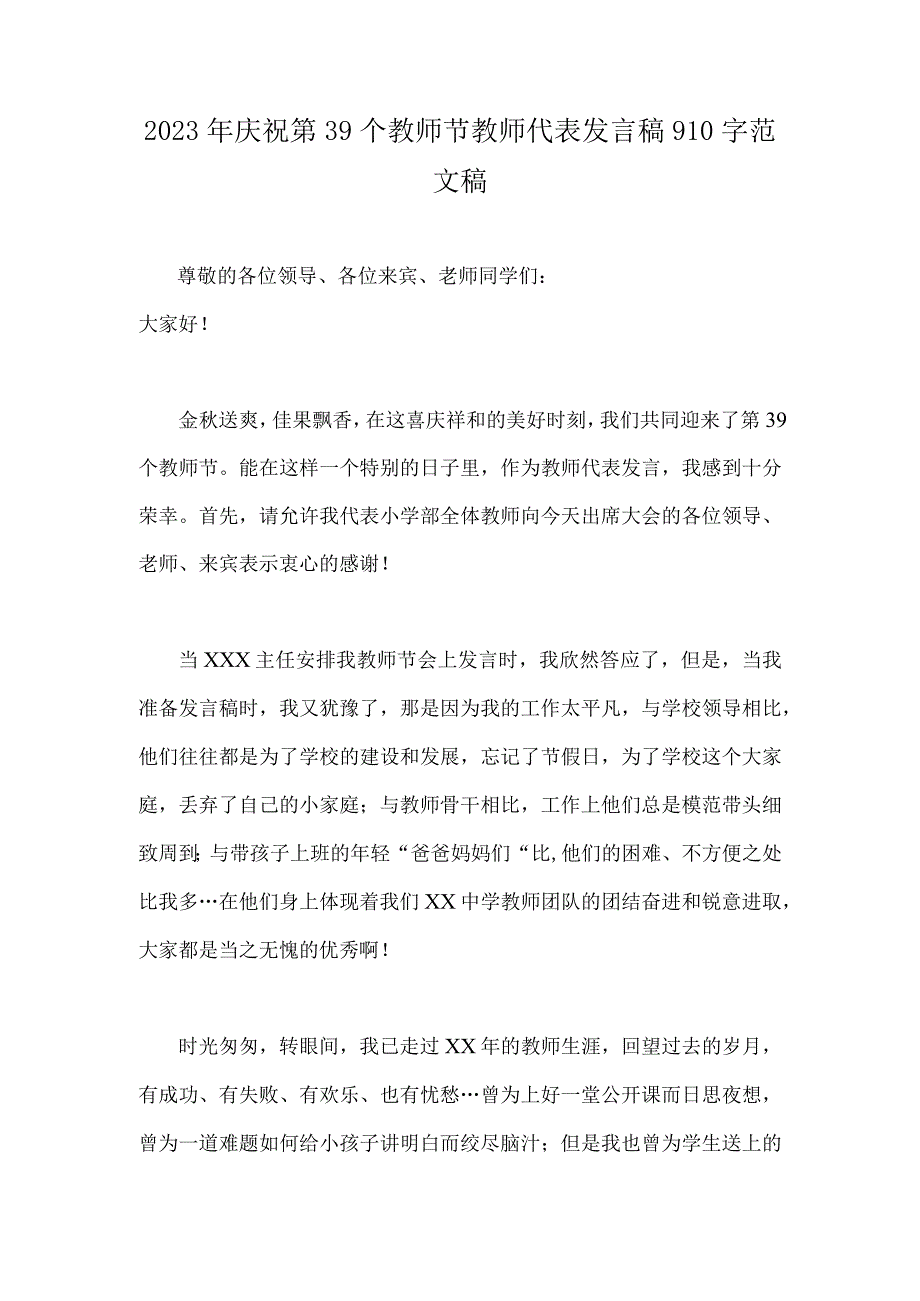 2023年庆祝第39个教师节教师代表发言稿910字范文稿

尊敬的各位领导、各位来宾、老师同学们：

大家好！

金秋送爽，佳果飘香，在这喜庆祥和的美好时刻，我们共同迎来了第39个教师节。能在这样一个特别的日子里，作为教师代表发言，我感到十分荣幸。首先，请允许我代表小学部全体教师向今天出席大会的各位领导、老师、来宾表示衷心的感谢！

当XXX主任安排我教师节会上发言时，我欣然答应了，但是，当我准备发言稿时，我又犹豫了，那是因为我的工作太平凡，与学校领导相比，他们往往都是为了学校的建设和发展，忘记了节假日，为了学校这个大家庭，丢弃了自己的小家庭；与教师骨干相比，工作上他们总是模范带头细致周到;与带孩子上班的年轻“爸爸妈妈们“比,他们的困难、不方便之处比我多…在他们身上体现着我们XX中学教师团队的团结奋进和锐意进取，大家都是当之无愧的优秀啊！

时光匆匆，转眼间，我已走过XX年的教师生涯，回望过去的岁月，有成功、有失败、有欢乐、也有忧愁…曾为上好一堂公开课而日思夜想，曾为一道难题如何给小孩子讲明白而绞尽脑汁；但是我也曾为学生送上的